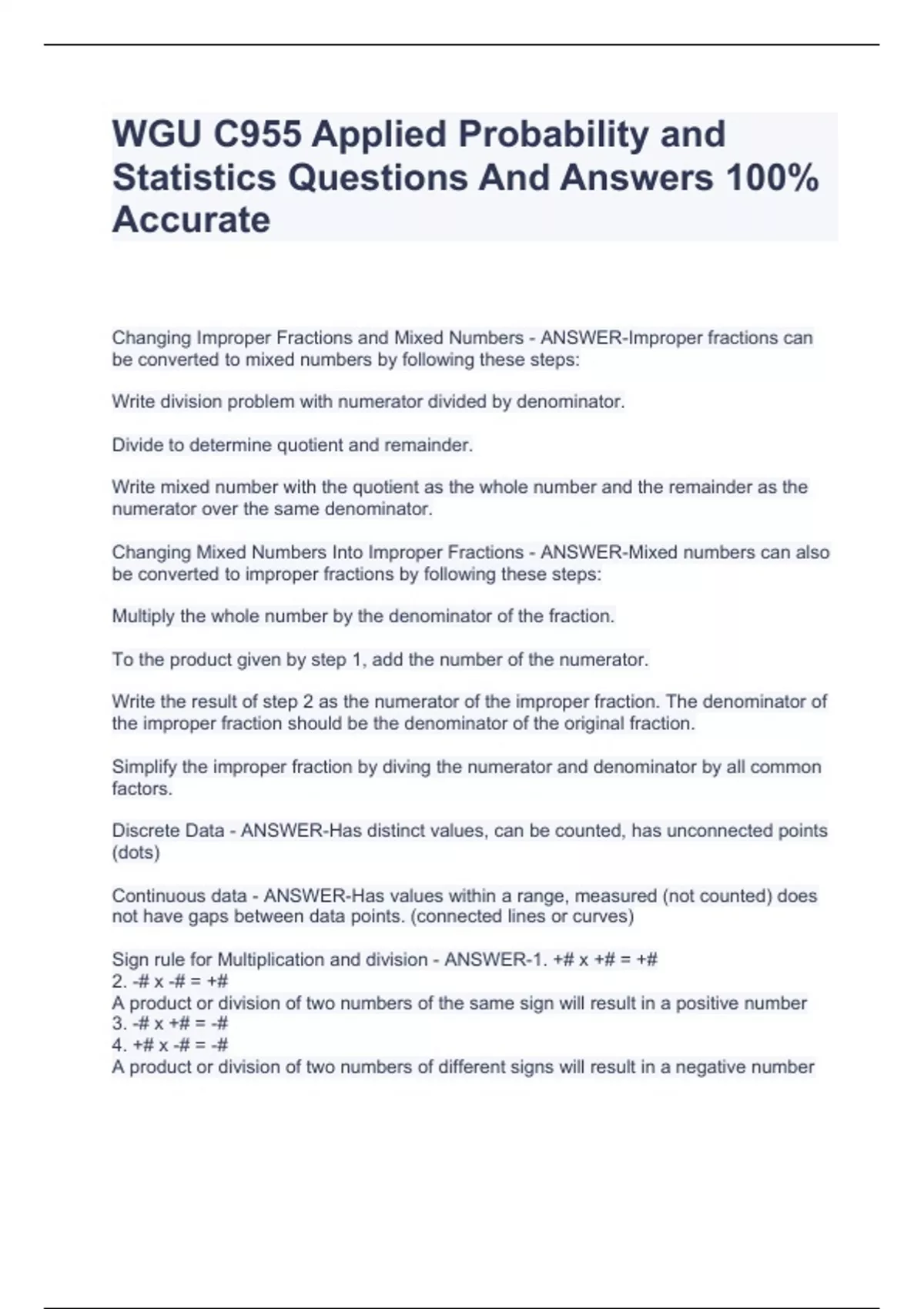 WGU C955 Applied Probability and Statistics Questions And Answers 100% Accurate

Changing Improper Fractions and Mixed Numbers - ANSWER-Improper fractions can be converted to mixed numbers by following these steps:

Write division problem with numerator divided by denominator.

Divide to determine quotient and remainder.

Write mixed number with the quotient as the whole number and the remainder as the numerator over the same denominator.

Changing Mixed Numbers Into Improper Fractions - ANSWER-Mixed numbers can also be converted to improper fractions by following these steps:

Multiply the whole number by the denominator of the fraction.

To the product given by step 1, add the number of the numerator.

Write the result of step 2 as the numerator of the improper fraction. The denominator of the improper fraction should be the denominator of the original fraction.

Simplify the improper fraction by diving the numerator and denominator by all common factors.

Discrete Data - ANSWER-Has distinct values, can be counted, has unconnected points (dots)

Continuous data - ANSWER-Has values within a range, measured (not counted) does not have gaps between data points. (connected lines or curves)

Sign rule for Multiplication and division - ANSWER-1. +# x +# = +#
2. -# x -# = +#
A product or division of two numbers of the same sign will result in a positive number
3. -# x +# = -#
4. +# x -# = -#
A product or division of two numbers of different signs will result in a negative number